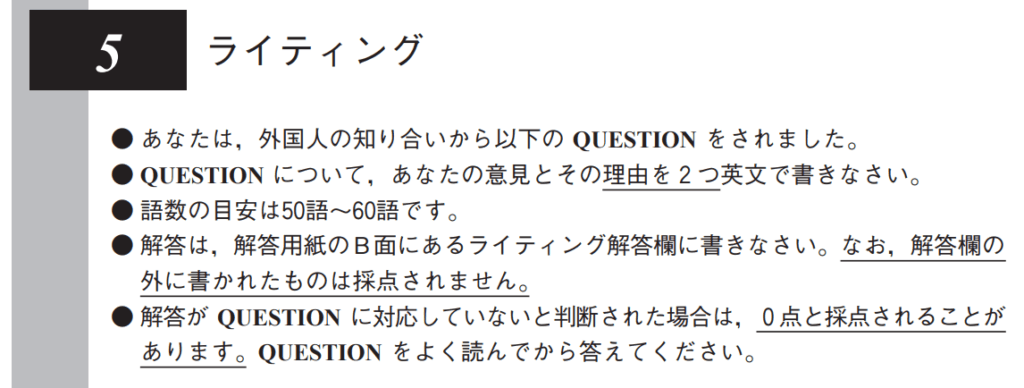 5 ライティング

● あなたは，外国人の知り合いから以下の QUESTION をされました。
● QUESTION について，あなたの意見とその理由を２つ英文で書きなさい。
● 語数の目安は50語～60語です。
● 解答は，解答用紙のＢ面にあるライティング解答欄に書きなさい。なお，解答欄の外に書かれたものは採点されません。
● 解答が QUESTION に対応していないと判断された場合は，０点と採点されることがあります。QUESTION をよく読んでから答えてください。